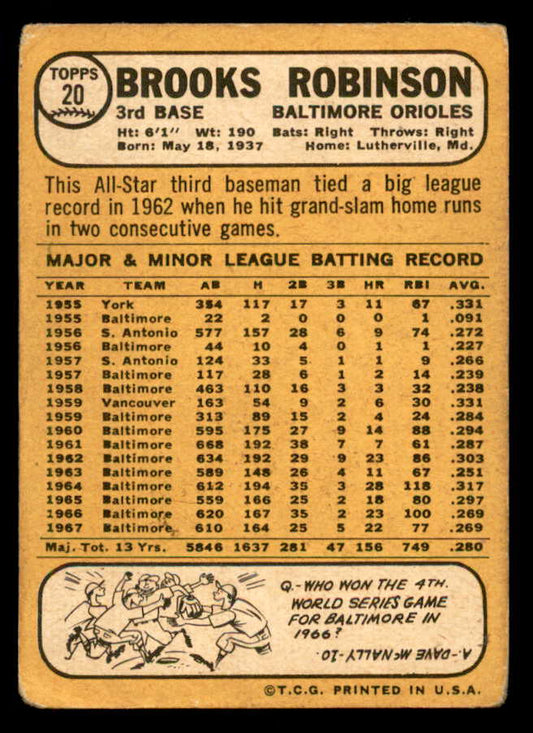 TOPPS
20

BROOKS ROBINSON
3rd BASE
BALTIMORE ORIOLES
Ht: 6'1" Wt: 190 Bats: Right Throws: Right
Born: May 18, 1937 Home: Lutherville, Md.

This All-Star third baseman tied a big league record in 1962 when he hit grand-slam home runs in two consecutive games.

MAJOR & MINOR LEAGUE BATTING RECORD

| YEAR | TEAM | AB | H | 2B | 3B | HR | RBI | AVG. |
|---|---|---|---|---|---|---|---|---|
| 1955 | York | 354 | 117 | 17 | 3 | 11 | 67 | .331 |
| 1955 | Baltimore | 22 | 2 | 0 | 0 | 0 | 1 | .091 |
| 1956 | S. Antonio | 577 | 157 | 28 | 6 | 9 | 74 | .272 |
| 1956 | Baltimore | 44 | 10 | 4 | 0 | 1 | 1 | .227 |
| 1957 | S. Antonio | 124 | 33 | 5 | 1 | 1 | 9 | .266 |
| 1957 | Baltimore | 117 | 28 | 6 | 1 | 2 | 14 | .239 |
| 1958 | Baltimore | 463 | 110 | 16 | 3 | 3 | 32 | .238 |
| 1959 | Vancouver | 163 | 54 | 9 | 2 | 6 | 30 | .331 |
| 1959 | Baltimore | 313 | 89 | 15 | 2 | 4 | 24 | .284 |
| 1960 | Baltimore | 595 | 175 | 27 | 9 | 14 | 88 | .294 |
| 1961 | Baltimore | 668 | 192 | 38 | 7 | 7 | 61 | .287 |
| 1962 | Baltimore | 634 | 192 | 29 | 9 | 23 | 86 | .303 |
| 1963 | Baltimore | 589 | 148 | 26 | 4 | 11 | 67 | .251 |
| 1964 | Baltimore | 612 | 194 | 35 | 3 | 28 | 118 | .317 |
| 1965 | Baltimore | 559 | 166 | 25 | 2 | 18 | 80 | .297 |
| 1966 | Baltimore | 620 | 167 | 35 | 2 | 23 | 100 | .269 |
| 1967 | Baltimore | 610 | 164 | 25 | 5 | 22 | 77 | .269 |
| Maj. Tot. 13 Yrs. | | 5846 | 1637 | 281 | 47 | 156 | 749 | .280 |

Q.-WHO WON THE 4TH. WORLD SERIES GAME FOR BALTIMORE IN 1966?

A.-DAVE McNALLY-10.

©T.C.G. PRINTED IN U.S.A.